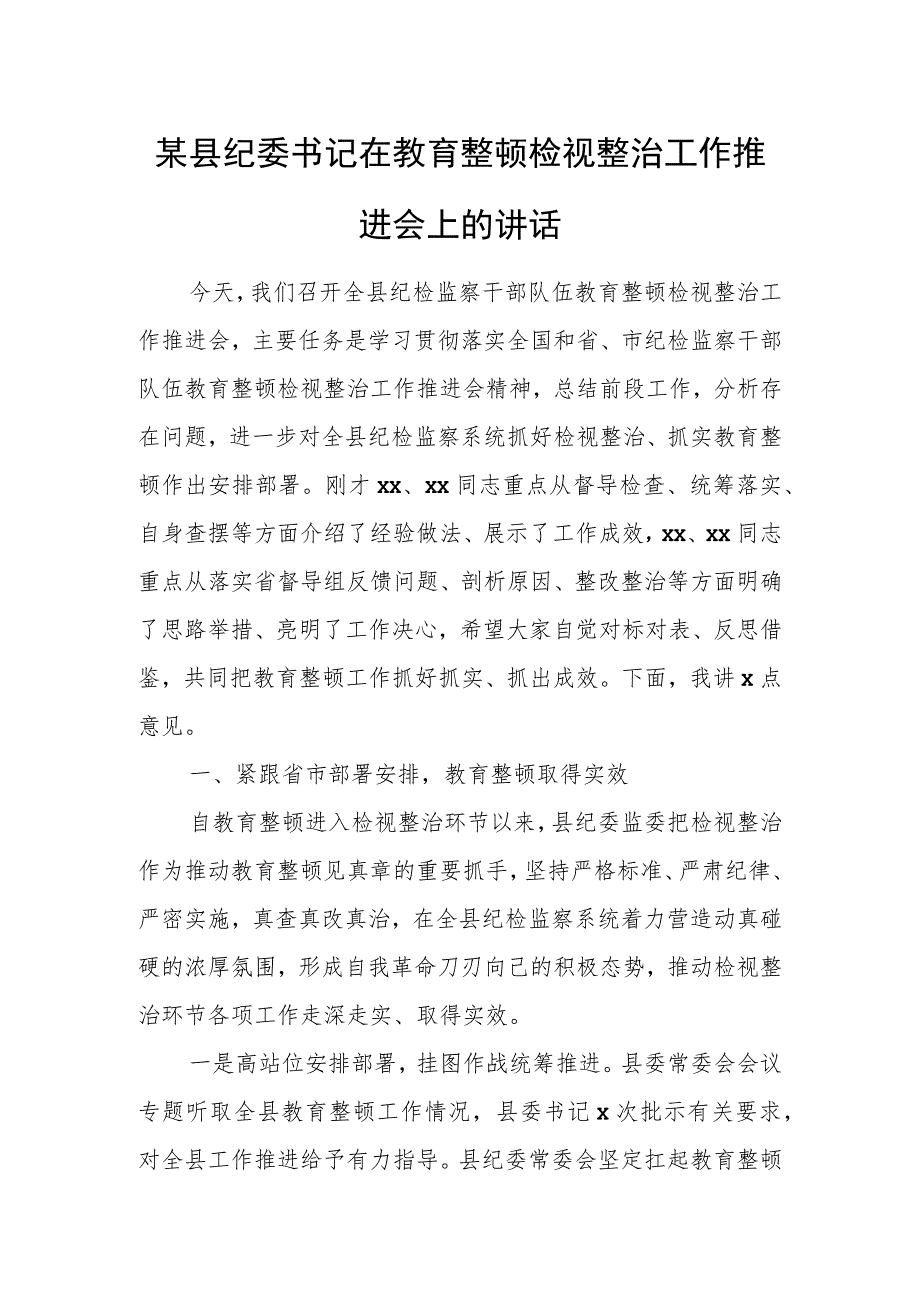 某县纪委书记在教育整顿检视整治工作推进会上的讲话

今天，我们召开全县纪检监察干部队伍教育整顿检视整治工作推进会，主要任务是学习贯彻落实全国和省、市纪检监察干部队伍教育整顿检视整治工作推进会精神，总结前段工作，分析存在问题，进一步对全县纪检监察系统抓好检视整治、抓实教育整顿作出安排部署。刚才xx、xx同志重点从督导检查、统筹落实、自身查摆等方面介绍了经验做法、展示了工作成效，xx、xx同志重点从落实省督导组反馈问题、剖析原因、整改整治等方面明确了思路举措、亮明了工作决心，希望大家自觉对标对表、反思借鉴，共同把教育整顿工作抓好抓实、抓出成效。下面，我讲x点意见。

一、紧跟省市部署安排，教育整顿取得实效

自教育整顿进入检视整治环节以来，县纪委监委把检视整治作为推动教育整顿见真章的重要抓手，坚持严格标准、严肃纪律、严密实施，真查真改真治，在全县纪检监察系统着力营造动真碰硬的浓厚氛围，形成自我革命刀刃向己的积极态势，推动检视整治环节各项工作走深走实、取得实效。

一是高站位安排部署，挂图作战统筹推进。县委常委会会议专题听取全县教育整顿工作情况，县委书记x次批示有关要求，对全县工作推进给予有力指导。县纪委常委会坚定扛起教育整顿